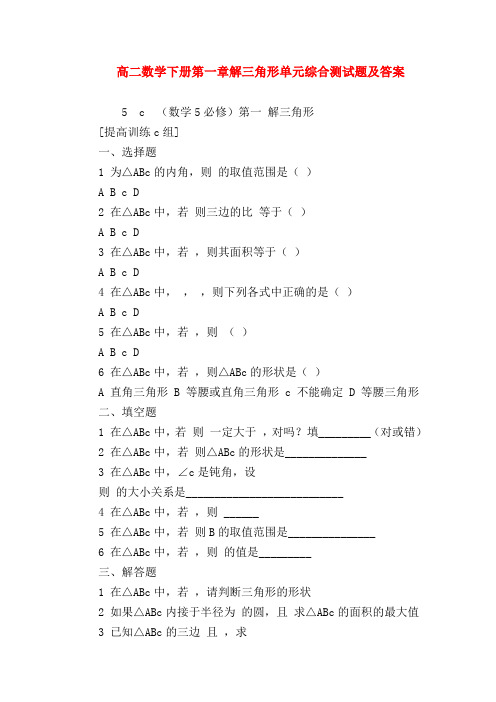 高二数学下册第一章解三角形单元综合测试题及答案

5 c （数学5必修）第一 解三角形

[提高训练c组]

一、选择题

1 为△ABc的内角，则 的取值范围是（ ）

A B c D

2 在△ABc中，若 则三边的比 等于（ ）

A B c D

3 在△ABc中，若 ，则其面积等于（ ）

A B c D

4 在△ABc中， ， ，则下列各式中正确的是（ ）

A B c D

5 在△ABc中，若 ，则 （ ）

A B c D

6 在△ABc中，若 ，则△ABc的形状是（ ）

A 直角三角形 B 等腰或直角三角形 c 不能确定 D 等腰三角形

二、填空题

1 在△ABc中，若 则 一定大于 ，对吗？填_________（对或错）

2 在△ABc中，若 则△ABc的形状是______________

3 在△ABc中，∠c是钝角，设

则 的大小关系是___________________________

4 在△ABc中，若 ，则 ______

5 在△ABc中，若 则B的取值范围是_______________

6 在△ABc中，若 ，则 的值是_________

三、解答题

1 在△ABc中，若 ，请判断三角形的形状

2 如果△ABc内接于半径为 的圆，且 求△ABc的面积的最大值

3 已知△ABc的三边 且 ，求